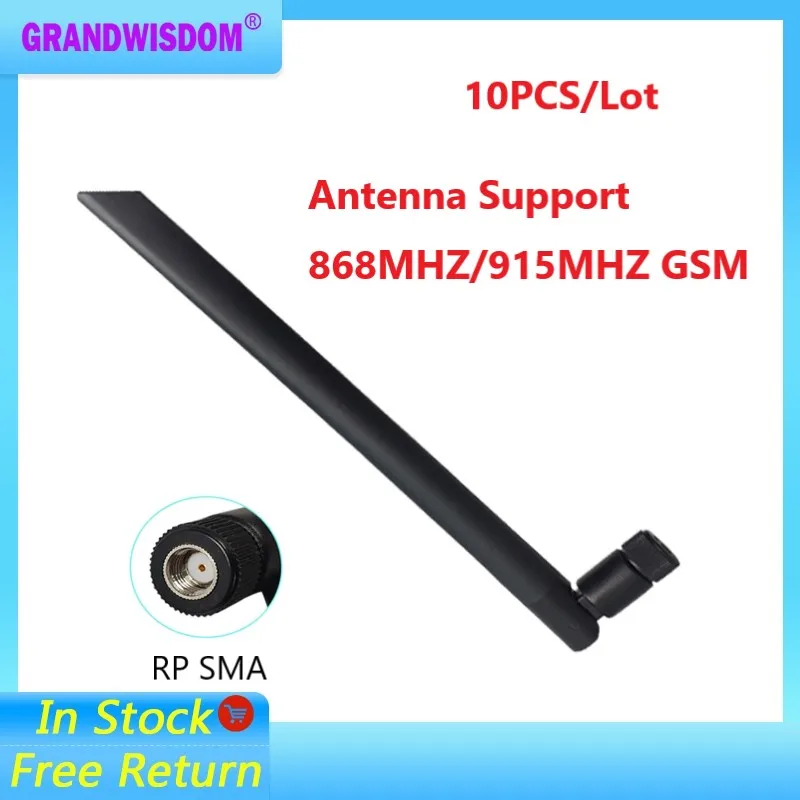 GRANDWISDOM®

10PCS/Lot

Antenna Support
868MHZ/915MHZ GSM

RP SMA

In Stock
Free Return